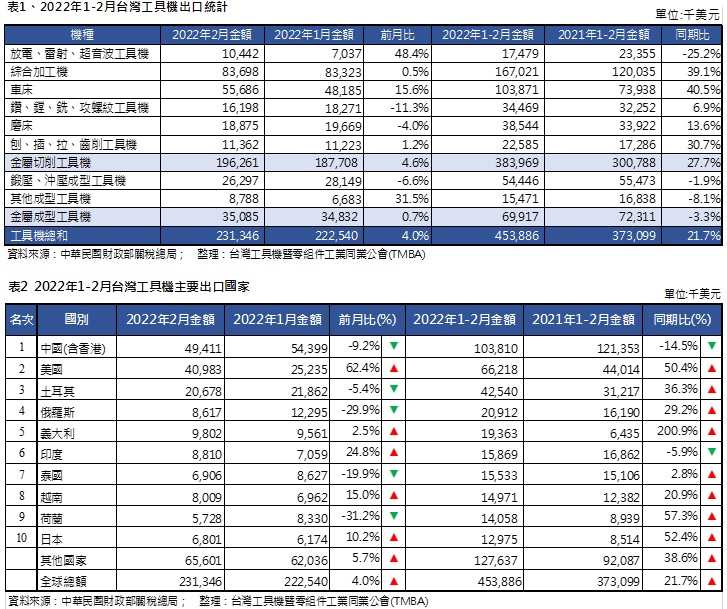 表1、2022年1-2月台灣工具機出口統計

單位:千美元

| 機種 | 2022年2月金額 | 2022年1月金額 | 前月比 | 2022年1-2月金額 | 2021年1-2月金額 | 同期比 |
|---|---|---|---|---|---|---|
| 放電、雷射、超音波工具機 | 10,442 | 7,037 | 48.4% | 17,479 | 23,355 | -25.2% |
| 綜合加工機 | 83,698 | 83,323 | 0.5% | 167,021 | 120,035 | 39.1% |
| 車床 | 55,686 | 48,185 | 15.6% | 103,871 | 73,938 | 40.5% |
| 鑽、鏜、銑、攻螺紋工具機 | 16,198 | 18,271 | -11.3% | 34,469 | 32,252 | 6.9% |
| 磨床 | 18,875 | 19,669 | -4.0% | 38,544 | 33,922 | 13.6% |
| 刨、插、拉、齒削工具機 | 11,362 | 11,223 | 1.2% | 22,585 | 17,286 | 30.7% |
| 金屬切削工具機 | 196,261 | 187,708 | 4.6% | 383,969 | 300,788 | 27.7% |
| 鍛壓、沖壓成型工具機 | 26,297 | 28,149 | -6.6% | 54,446 | 55,473 | -1.9% |
| 其他成型工具機 | 8,788 | 6,683 | 31.5% | 15,471 | 16,838 | -8.1% |
| 金屬成型工具機 | 35,085 | 34,832 | 0.7% | 69,917 | 72,311 | -3.3% |
| 工具機總和 | 231,346 | 222,540 | 4.0% | 453,886 | 373,099 | 21.7% |

資料來源:中華民國財政部關稅總局; 整理:台灣工具機暨零組件工業同業公會(TMBA)

表2 2022年1-2月台灣工具機主要出口國家

單位:千美元

| 名次 | 國別 | 2022年2月金額 | 2022年1月金額 | 前月比(%) | 2022年1-2月金額 | 2021年1-2月金額 | 同期比(%) |
|---|---|---|---|---|---|---|---|
| 1 | 中國(含香港) | 49,411 | 54,399 | -9.2% ▼ | 103,810 | 121,353 | -14.5% ▼ |
| 2 | 美國 | 40,983 | 25,235 | 62.4% ▲ | 66,218 | 44,014 | 50.4% ▲ |
| 3 | 土耳其 | 20,678 | 21,862 | -5.4% ▼ | 42,540 | 31,217 | 36.3% ▲ |
| 4 | 俄羅斯 | 8,617 | 12,295 | -29.9% ▼ | 20,912 | 16,190 | 29.2% ▲ |
| 5 | 義大利 | 9,802 | 9,561 | 2.5% ▲ | 19,363 | 6,435 | 200.9% ▲ |
| 6 | 印度 | 8,810 | 7,059 | 24.8% ▲ | 15,869 | 16,862 | -5.9% ▼ |
| 7 | 泰國 | 6,906 | 8,627 | -19.9% ▼ | 15,533 | 15,106 | 2.8% ▲ |
| 8 | 越南 | 8,009 | 6,962 | 15.0% ▲ | 14,971 | 12,382 | 20.9% ▲ |
| 9 | 荷蘭 | 5,728 | 8,330 | -31.2% ▼ | 14,058 | 8,939 | 57.3% ▲ |
| 10 | 日本 | 6,801 | 6,174 | 10.2% ▲ | 12,975 | 8,514 | 52.4% ▲ |
| | 其他國家 | 65,601 | 62,036 | 5.7% ▲ | 127,637 | 92,087 | 38.6% ▲ |
| | 全球總額 | 231,346 | 222,540 | 4.0% ▲ | 453,886 | 373,099 | 21.7% ▲ |

資料來源:中華民國財政部關稅總局; 整理:台灣工具機暨零組件工業同業公會(TMBA)